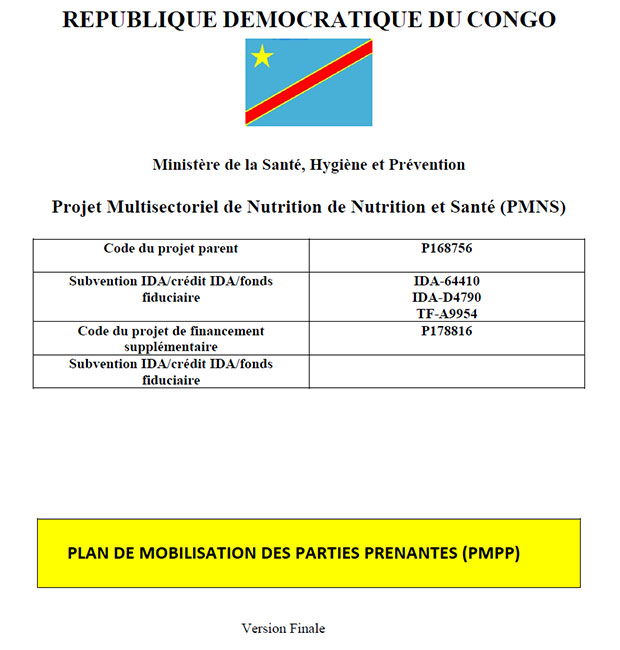 REPUBLIQUE DEMOCRATIQUE DU CONGO

Ministère de la Santé, Hygiène et Prévention

Projet Multisectoriel de Nutrition de Nutrition et Santé (PMNS)

| Code du projet parent | P168756 |
|---|---|
| Subvention IDA/crédit IDA/fonds fiduciaire | IDA-64410 IDA-D4790 TF-A9954 |
| Code du projet de financement supplémentaire | P178816 |
| Subvention IDA/crédit IDA/fonds fiduciaire | |

PLAN DE MOBILISATION DES PARTIES PRENANTES (PMPP)

Version Finale